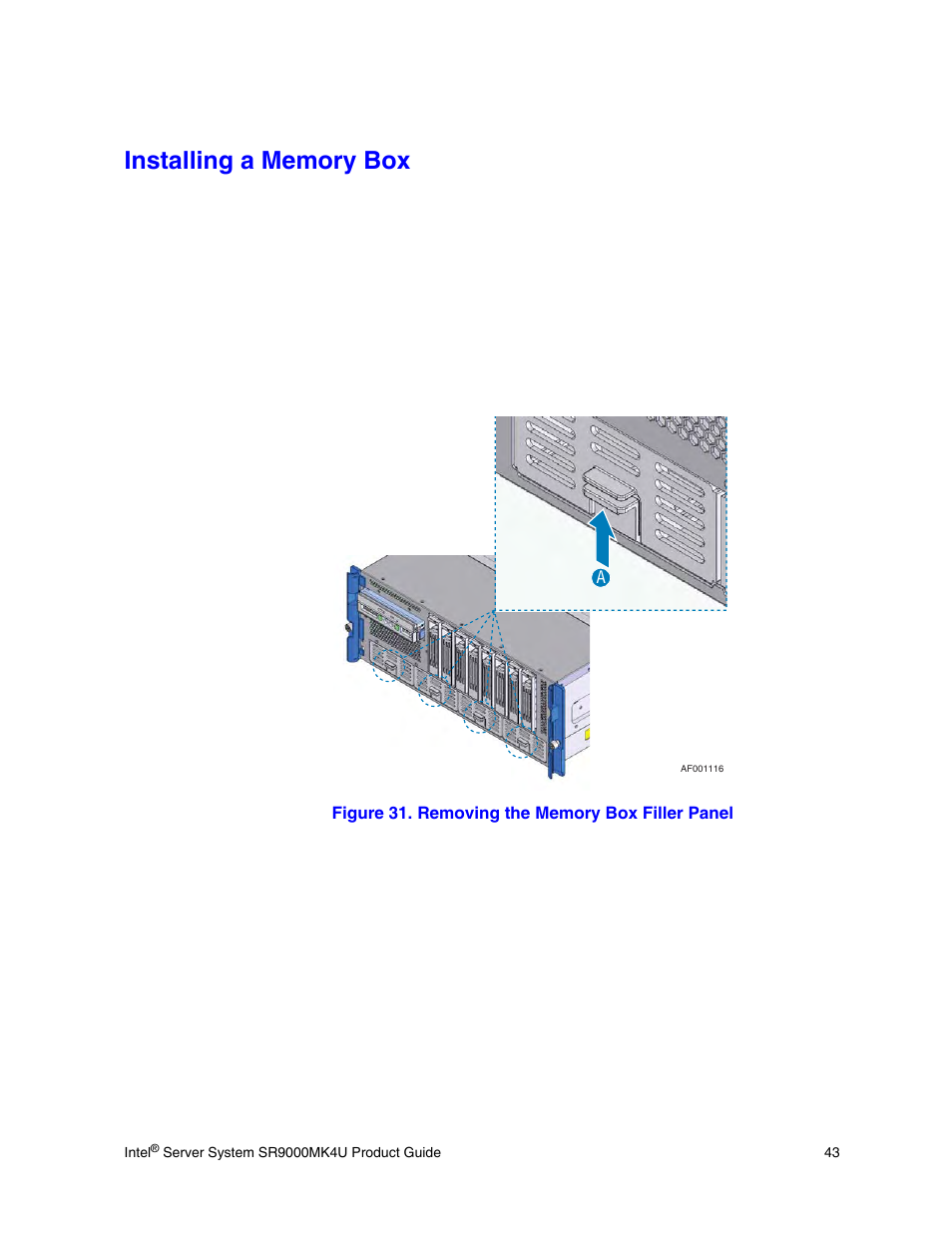 Installing a Memory Box

A

AF001116

Figure 31. Removing the Memory Box Filler Panel

Intel® Server System SR9000MK4U Product Guide

43